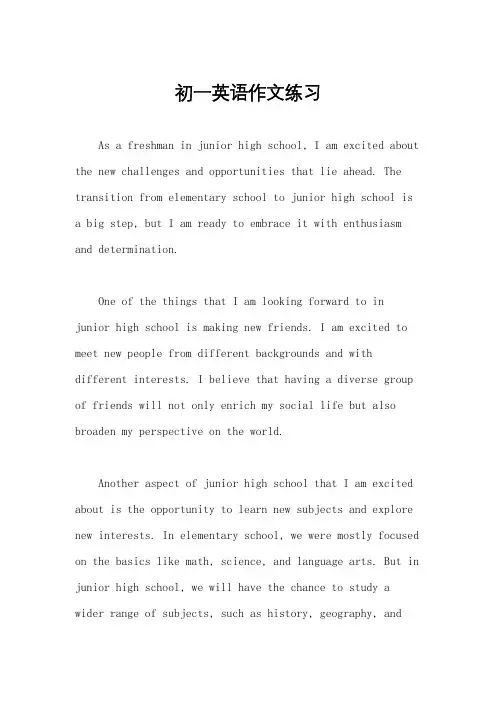 初一英语作文练习

As a freshman in junior high school, I am excited about the new challenges and opportunities that lie ahead. The transition from elementary school to junior high school is a big step, but I am ready to embrace it with enthusiasm and determination.

One of the things that I am looking forward to in junior high school is making new friends. I am excited to meet new people from different backgrounds and with different interests. I believe that having a diverse group of friends will not only enrich my social life but also broaden my perspective on the world.

Another aspect of junior high school that I am excited about is the opportunity to learn new subjects and explore new interests. In elementary school, we were mostly focused on the basics like math, science, and language arts. But in junior high school, we will have the chance to study a wider range of subjects, such as history, geography, and